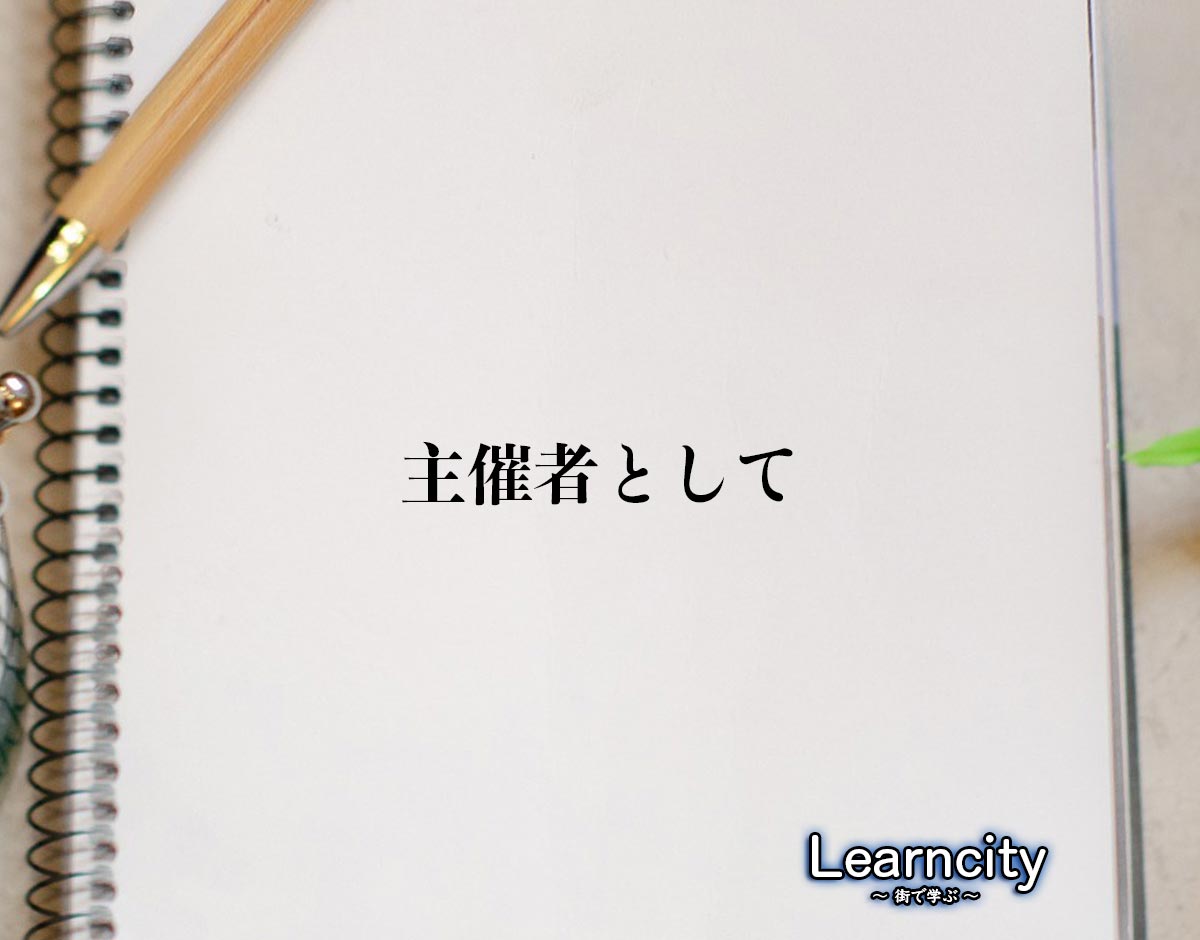 主催者として

Learncity
～街で学ぶ～